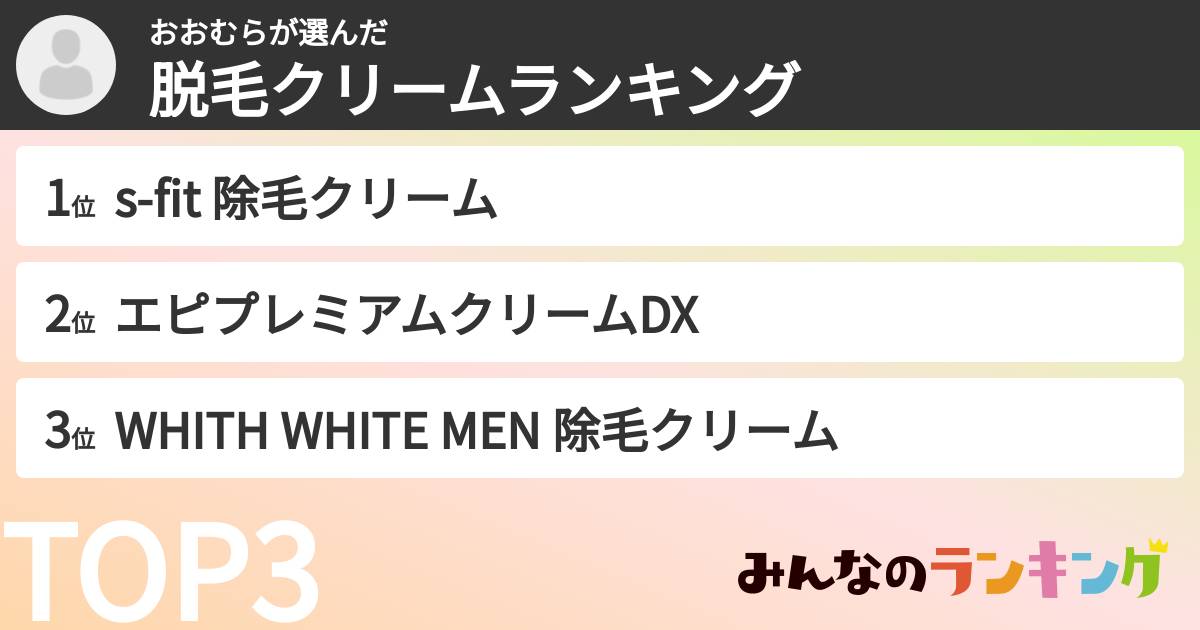 おおむらが選んだ
脱毛クリームランキング

1位 s-fit 除毛クリーム

2位 エピプレミアムクリームDX

3位 WHITH WHITE MEN 除毛クリーム

TOP3

みんなのランキング